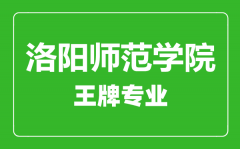 洛阳师范学院
王牌专业